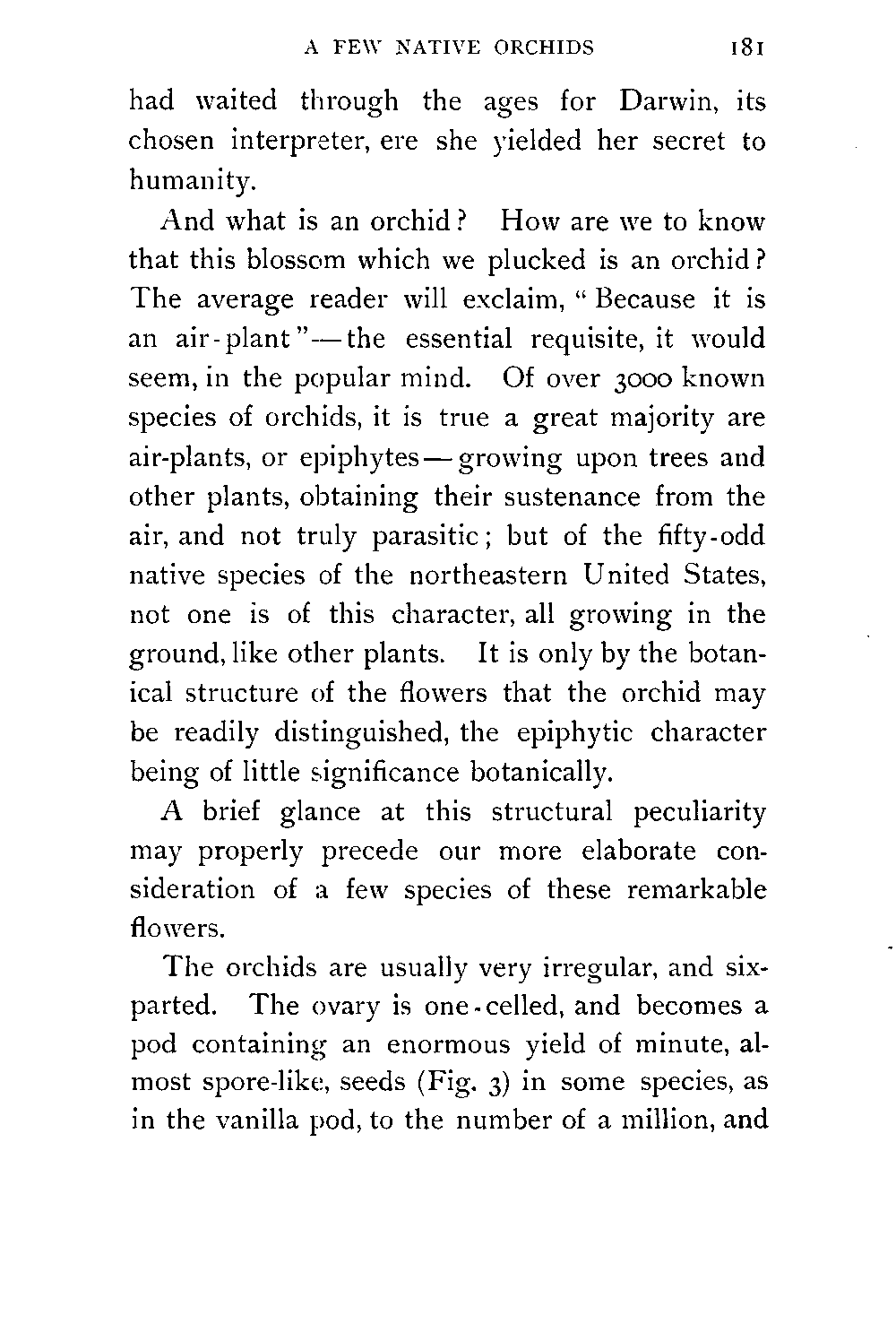 A FEW NATIVE ORCHIDS 181

had waited through the ages for Darwin, its chosen interpreter, ere she yielded her secret to humanity.

And what is an orchid? How are we to know that this blossom which we plucked is an orchid? The average reader will exclaim, "Because it is an air-plant"—the essential requisite, it would seem, in the popular mind. Of over 3000 known species of orchids, it is true a great majority are air-plants, or epiphytes—growing upon trees and other plants, obtaining their sustenance from the air, and not truly parasitic; but of the fifty-odd native species of the northeastern United States, not one is of this character, all growing in the ground, like other plants. It is only by the botanical structure of the flowers that the orchid may be readily distinguished, the epiphytic character being of little significance botanically.

A brief glance at this structural peculiarity may properly precede our more elaborate consideration of a few species of these remarkable flowers.

The orchids are usually very irregular, and six-parted. The ovary is one-celled, and becomes a pod containing an enormous yield of minute, almost spore-like, seeds (Fig. 3) in some species, as in the vanilla pod, to the number of a million, and